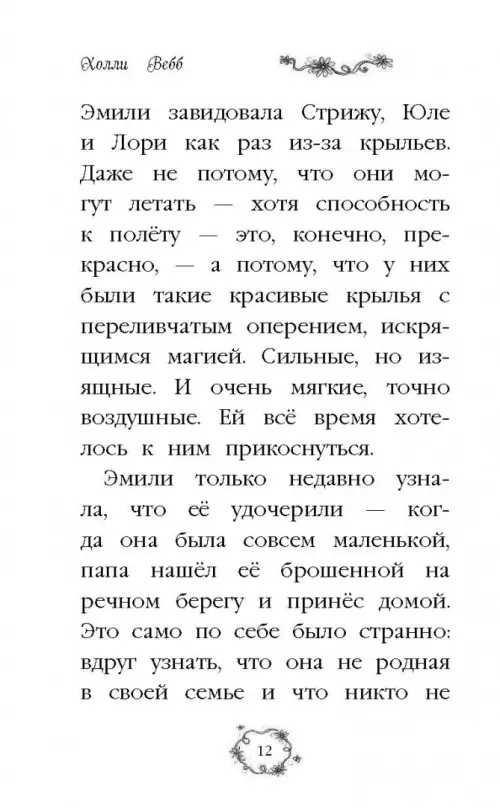 Холли Вебб

Эмили завидовала Стрижу, Юле и Лори как раз из-за крыльев. Даже не потому, что они могут летать — хотя способность к полёту — это, конечно, прекрасно, — а потому, что у них были такие красивые крылья с переливчатым оперением, искрящимся магией. Сильные, но изящные. И очень мягкие, точно воздушные. Ей всё время хотелось к ним прикоснуться.

Эмили только недавно узнала, что её удочерили — когда она была совсем маленькой, папа нашёл её брошенной на речном берегу и принёс домой. Это само по себе было странно: вдруг узнать, что она не родная в своей семье и что никто не

12